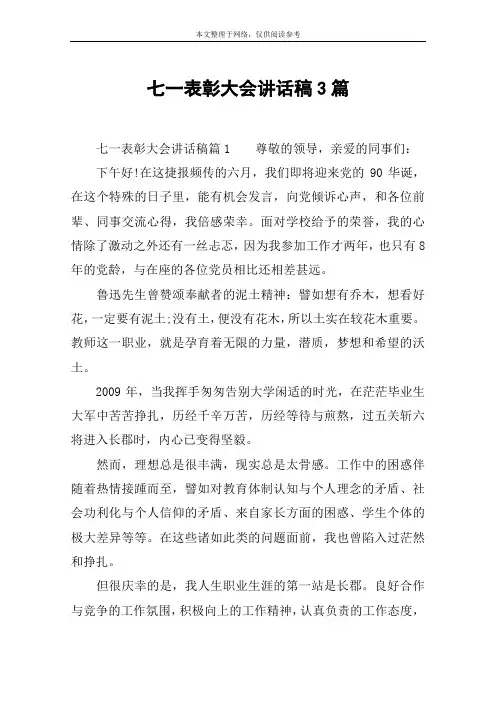 本文整理于网络，仅供阅读参考

七一表彰大会讲话稿3篇

七一表彰大会讲话稿篇1　　尊敬的领导，亲爱的同事们：

下午好!在这捷报频传的六月，我们即将迎来党的 90 华诞，在这个特殊的日子里，能有机会发言，向党倾诉心声，和各位前辈、同事交流心得，我倍感荣幸。面对学校给予的荣誉，我的心情除了激动之外还有一丝忐忑，因为我参加工作才两年，也只有8年的党龄，与在座的各位党员相比还相差甚远。

鲁迅先生曾赞颂奉献者的泥土精神：譬如想有乔木，想看好花，一定要有泥土;没有土，便没有花木，所以土实在较花木重要。教师这一职业，就是孕育着无限的力量，潜质，梦想和希望的沃土。

2009 年，当我挥手匆匆告别大学闲适的时光，在茫茫毕业生大军中苦苦挣扎，历经千辛万苦，历经等待与煎熬，过五关斩六将进入长郡时，内心已变得坚毅。

然而，理想总是很丰满，现实总是太骨感。工作中的困惑伴随着热情接踵而至，譬如对教育体制认知与个人理念的矛盾、社会功利化与个人信仰的矛盾、来自家长方面的困惑、学生个体的极大差异等等。在这些诸如此类的问题面前，我也曾陷入过茫然和挣扎。

但很庆幸的是，我人生职业生涯的第一站是长郡。良好合作与竞争的工作氛围，积极向上的工作精神，认真负责的工作态度，